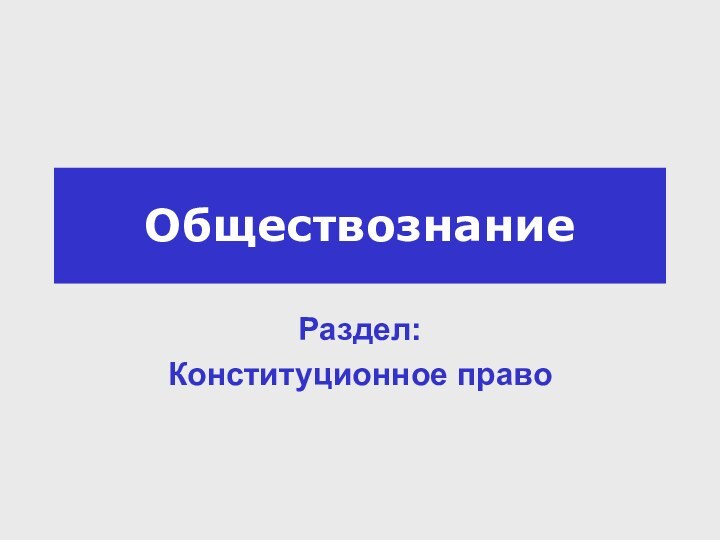 Обществознание

Раздел:
Конституционное право